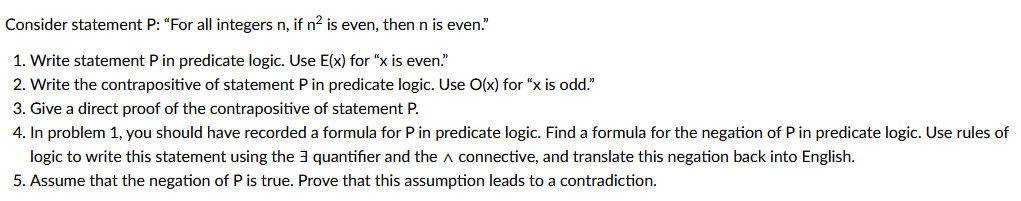 Consider statement P: "For all integers n, if $n^2$ is even, then n is even."

1. Write statement P in predicate logic. Use E(x) for "x is even."
2. Write the contrapositive of statement P in predicate logic. Use O(x) for "x is odd."
3. Give a direct proof of the contrapositive of statement P.
4. In problem 1, you should have recorded a formula for P in predicate logic. Find a formula for the negation of P in predicate logic. Use rules of logic to write this statement using the $\exists$ quantifier and the $\wedge$ connective, and translate this negation back into English.
5. Assume that the negation of P is true. Prove that this assumption leads to a contradiction.